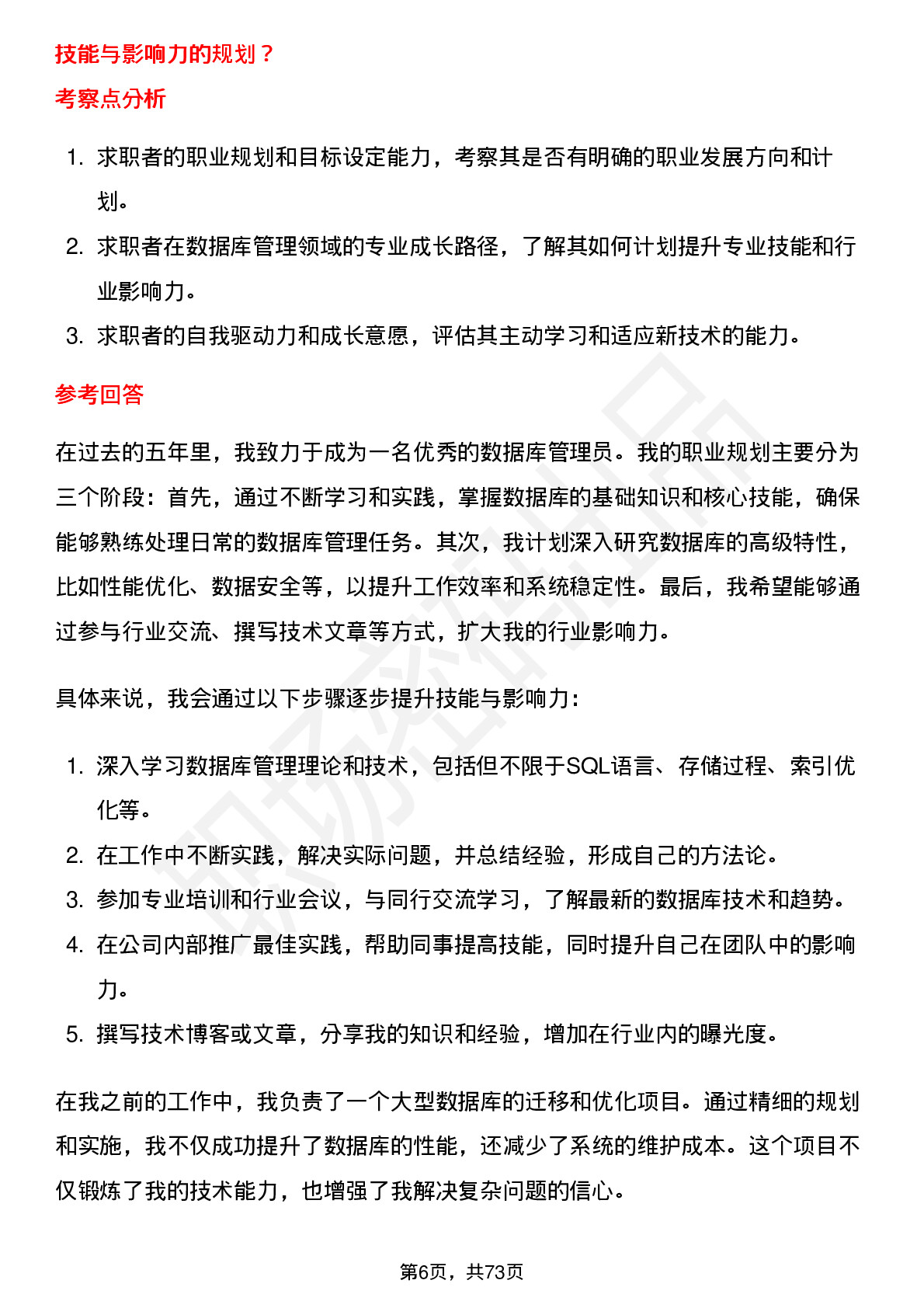 技能与影响力的规划？

考察点分析

1. 求职者的职业规划和目标设定能力，考察其是否有明确的职业发展方向和计划。
2. 求职者在数据库管理领域的专业成长路径，了解其如何计划提升专业技能和行业影响力。
3. 求职者的自我驱动力和成长意愿，评估其主动学习和适应新技术的能力。

参考回答

在过去的五年里，我致力于成为一名优秀的数据库管理员。我的职业规划主要分为三个阶段：首先，通过不断学习和实践，掌握数据库的基础知识和核心技能，确保能够熟练处理日常的数据库管理任务。其次，我计划深入研究数据库的高级特性，比如性能优化、数据安全等，以提升工作效率和系统稳定性。最后，我希望能够通过参与行业交流、撰写技术文章等方式，扩大我的行业影响力。

具体来说，我会通过以下步骤逐步提升技能与影响力：

1. 深入学习数据库管理理论和技术，包括但不限于SQL语言、存储过程、索引优化等。
2. 在工作中不断实践，解决实际问题，并总结经验，形成自己的方法论。
3. 参加专业培训和行业会议，与同行交流学习，了解最新的数据库技术和趋势。
4. 在公司内部推广最佳实践，帮助同事提高技能，同时提升自己在团队中的影响力。
5. 撰写技术博客或文章，分享我的知识和经验，增加在行业内的曝光度。

在我之前的工作中，我负责了一个大型数据库的迁移和优化项目。通过精细的规划和实施，我不仅成功提升了数据库的性能，还减少了系统的维护成本。这个项目不仅锻炼了我的技术能力，也增强了我解决复杂问题的信心。

第6页，共73页